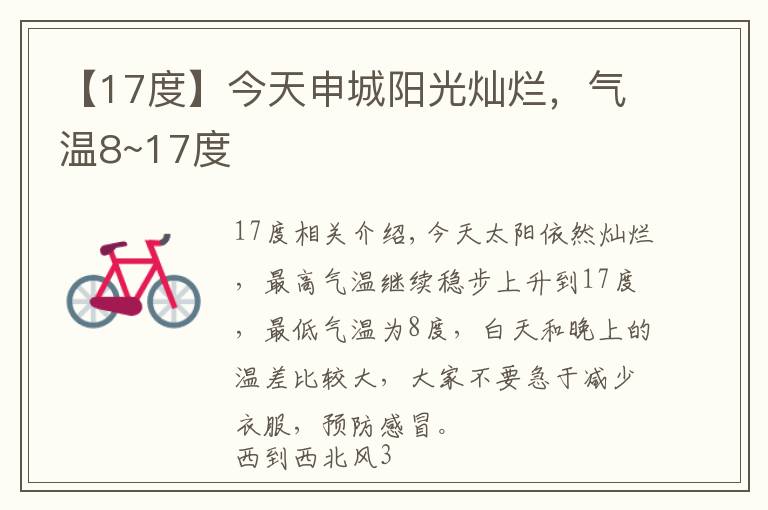 【17度】今天申城阳光灿烂，气温8~17度

17度相关介绍，今天太阳依然灿烂，最高气温继续稳步上升到17度，最低气温为8度，白天和晚上的温差比较大，大家不要急于减少衣服，预防感冒。
西到西北风3